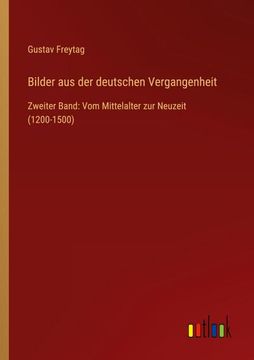 Gustav Freytag

Bilder aus der deutschen Vergangenheit

Zweiter Band: Vom Mittelalter zur Neuzeit (1200-1500)

outlook